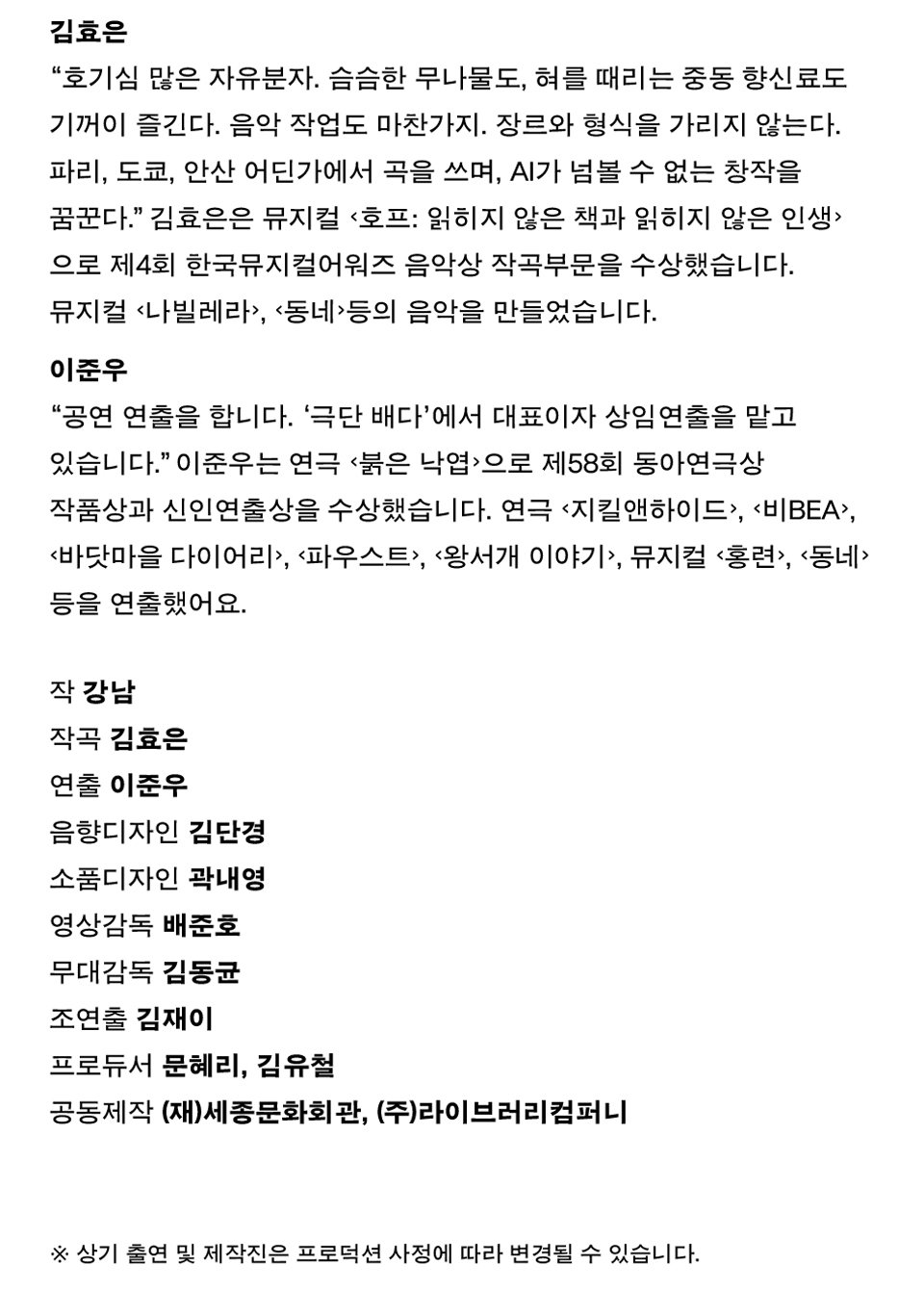 김효은
“호기심 많은 자유분자. 슴슴한 무나물도, 혀를 때리는 중동 향신료도 기꺼이 즐긴다. 음악 작업도 마찬가지. 장르와 형식을 가리지 않는다. 파리, 도쿄, 안산 어딘가에서 곡을 쓰며, AI가 넘볼 수 없는 창작을 꿈꾼다.” 김효은은 뮤지컬 ‹호프: 읽히지 않은 책과 읽히지 않은 인생›으로 제4회 한국뮤지컬어워즈 음악상 작곡부문을 수상했습니다. 뮤지컬 ‹나빌레라›, ‹동네›등의 음악을 만들었습니다.

이준우
“공연 연출을 합니다. ‘극단 배다’에서 대표이자 상임연출을 맡고 있습니다.” 이준우는 연극 ‹붉은 낙엽›으로 제58회 동아연극상 작품상과 신인연출상을 수상했습니다. 연극 ‹지킬앤하이드›, ‹비BEA›, ‹바닷마을 다이어리›, ‹파우스트›, ‹왕서개 이야기›, 뮤지컬 ‹홍련›, ‹동네› 등을 연출했어요.

작 강남
작곡 김효은
연출 이준우
음향디자인 김단경
소품디자인 곽내영
영상감독 배준호
무대감독 김동균
조연출 김재이
프로듀서 문혜리, 김유철
공동제작 (재)세종문화회관, (주)라이브러리컴퍼니

※ 상기 출연 및 제작진은 프로덕션 사정에 따라 변경될 수 있습니다.